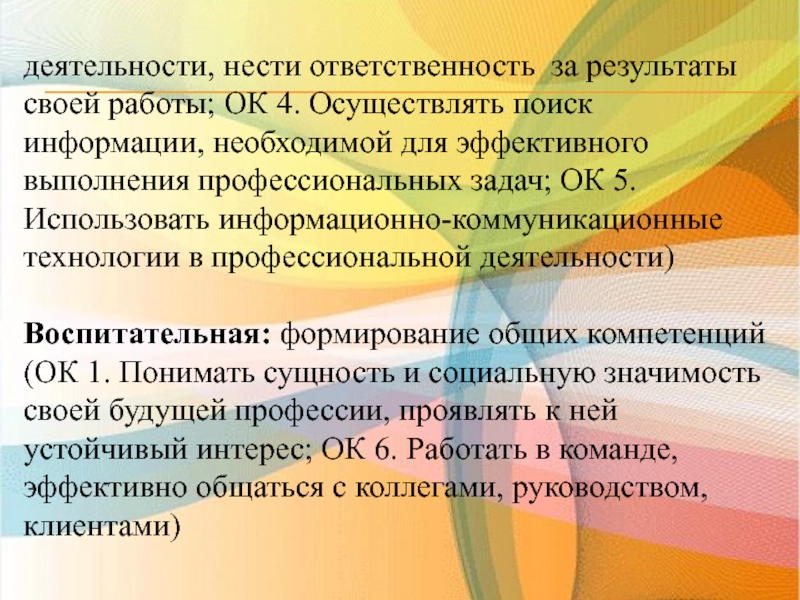 деятельности, нести ответственность за результаты своей работы; ОК 4. Осуществлять поиск информации, необходимой для эффективного выполнения профессиональных задач; ОК 5. Использовать информационно-коммуникационные технологии в профессиональной деятельности)

Воспитательная: формирование общих компетенций (ОК 1. Понимать сущность и социальную значимость своей будущей профессии, проявлять к ней устойчивый интерес; ОК 6. Работать в команде, эффективно общаться с коллегами, руководством, клиентами)